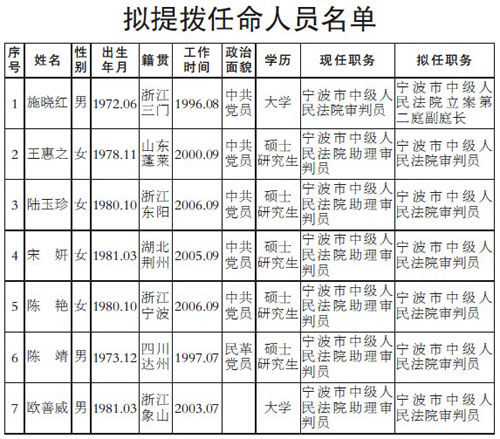 拟提拔任命人员名单

| 序号 | 姓名 | 性别 | 出生年月 | 籍贯 | 工作时间 | 政治面貌 | 学历 | 现任职务 | 拟任职务 |
|---|---|---|---|---|---|---|---|---|---|
| 1 | 施晓红 | 男 | 1972.06 | 浙江三门 | 1996.08 | 中共党员 | 大学 | 宁波市中级人民法院审判员 | 宁波市中级人民法院立案第二庭副庭长 |
| 2 | 王惠之 | 女 | 1978.11 | 山东蓬莱 | 2000.09 | 中共党员 | 硕士研究生 | 宁波市中级人民法院助理审判员 | 宁波市中级人民法院审判员 |
| 3 | 陆玉珍 | 女 | 1980.10 | 浙江东阳 | 2006.09 | 中共党员 | 硕士研究生 | 宁波市中级人民法院助理审判员 | 宁波市中级人民法院审判员 |
| 4 | 宋 妍 | 女 | 1981.03 | 湖北荆州 | 2005.09 | 中共党员 | 硕士研究生 | 宁波市中级人民法院助理审判员 | 宁波市中级人民法院审判员 |
| 5 | 陈 艳 | 女 | 1980.10 | 浙江宁波 | 2006.09 | 中共党员 | 硕士研究生 | 宁波市中级人民法院助理审判员 | 宁波市中级人民法院审判员 |
| 6 | 陈 靖 | 男 | 1973.12 | 四川达州 | 1997.07 | 民革党员 | 硕士研究生 | 宁波市中级人民法院助理审判员 | 宁波市中级人民法院审判员 |
| 7 | 欧善威 | 男 | 1981.03 | 浙江象山 | 2003.07 | | 大学 | 宁波市中级人民法院助理审判员 | 宁波市中级人民法院审判员 |